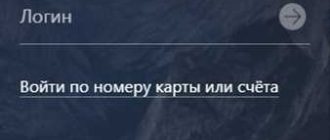 Логин

Войти по номеру карты или счёта